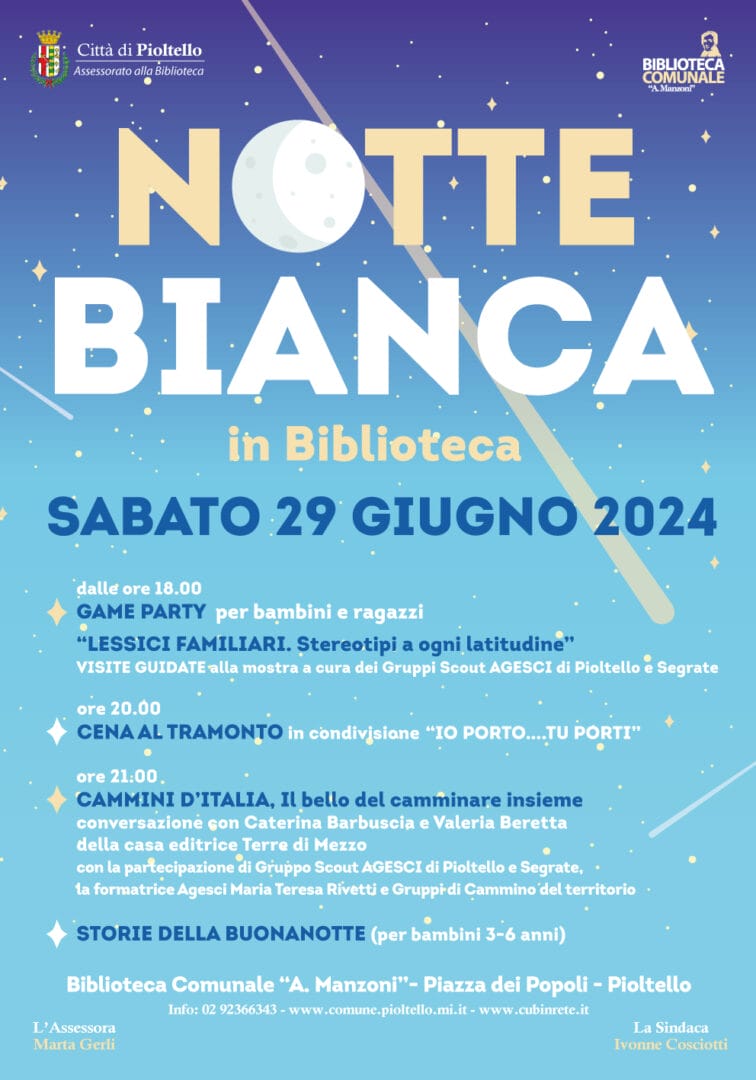 Città di Pioltello
Assessorato alla Biblioteca

BIBLIOTECA COMUNALE "A. Manzoni"

NOTTE BIANCA

in Biblioteca

SABATO 29 GIUGNO 2024

dalle ore 18.00
GAME PARTY per bambini e ragazzi
"LESSICI FAMILIARI. Stereotipi a ogni latitudine"
VISITE GUIDATE alla mostra a cura dei Gruppi Scout AGESCI di Pioltello e Segrate

ore 20.00
CENA AL TRAMONTO in condivisione "IO PORTO....TU PORTI"

ore 21.00
CAMMINI D'ITALIA, Il bello del camminare insieme
conversazione con Caterina Barbuscia e Valeria Beretta
della casa editrice Terre di Mezzo
con la partecipazione di Gruppo Scout AGESCI di Pioltello e Segrate,
la formatrice Agesci Maria Teresa Rivetti e Gruppi di Cammino del territorio

STORIE DELLA BUONANOTTE (per bambini 3-6 anni)

Biblioteca Comunale "A. Manzoni"- Piazza dei Popoli - Pioltello
Info: 02 92366343 - www.comune.pioltello.mi.it - www.cubinrete.it

L'Assessora
Marta Gerli

La Sindaca
Ivonne Cosciotti